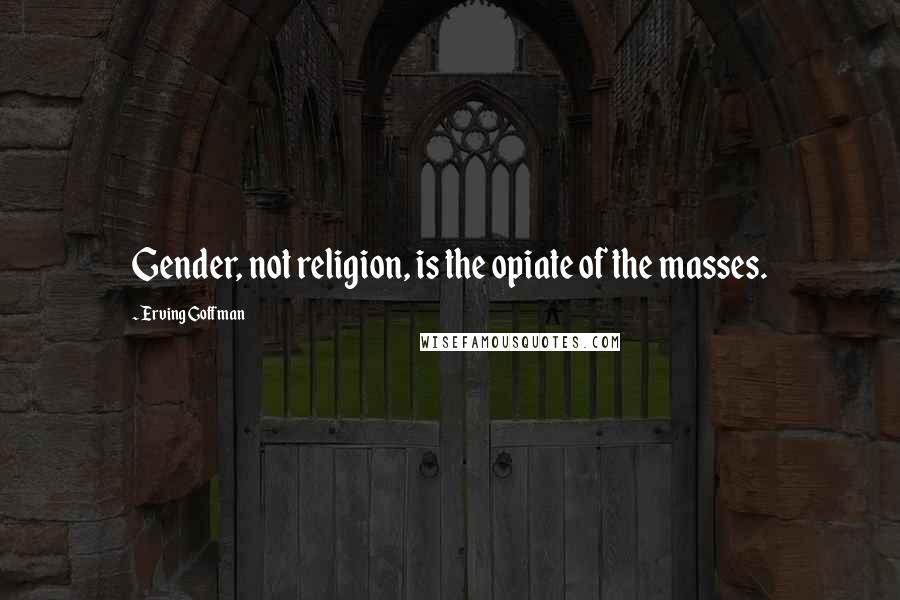 Gender, not religion, is the opiate of the masses.

- Erving Goffman

WISEFAMOUSQUOTES.COM